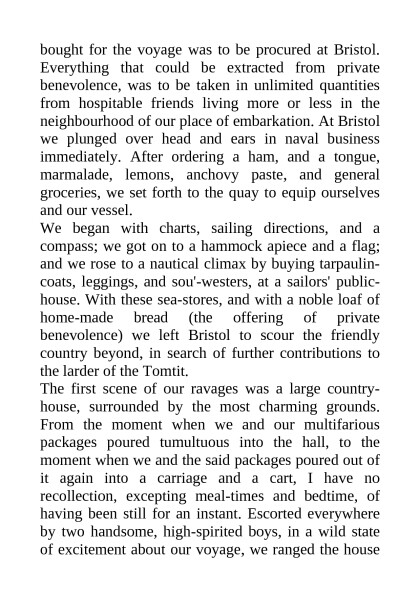 bought for the voyage was to be procured at Bristol. Everything that could be extracted from private benevolence, was to be taken in unlimited quantities from hospitable friends living more or less in the neighbourhood of our place of embarkation. At Bristol we plunged over head and ears in naval business immediately. After ordering a ham, and a tongue, marmalade, lemons, anchovy paste, and general groceries, we set forth to the quay to equip ourselves and our vessel.
We began with charts, sailing directions, and a compass; we got on to a hammock apiece and a flag; and we rose to a nautical climax by buying tarpaulin-coats, leggings, and sou'-westers, at a sailors' public-house. With these sea-stores, and with a noble loaf of home-made bread (the offering of private benevolence) we left Bristol to scour the friendly country beyond, in search of further contributions to the larder of the Tomtit.
The first scene of our ravages was a large country-house, surrounded by the most charming grounds. From the moment when we and our multifarious packages poured tumultuous into the hall, to the moment when we and the said packages poured out of it again into a carriage and a cart, I have no recollection, excepting meal-times and bedtime, of having been still for an instant. Escorted everywhere by two handsome, high-spirited boys, in a wild state of excitement about our voyage, we ranged the house